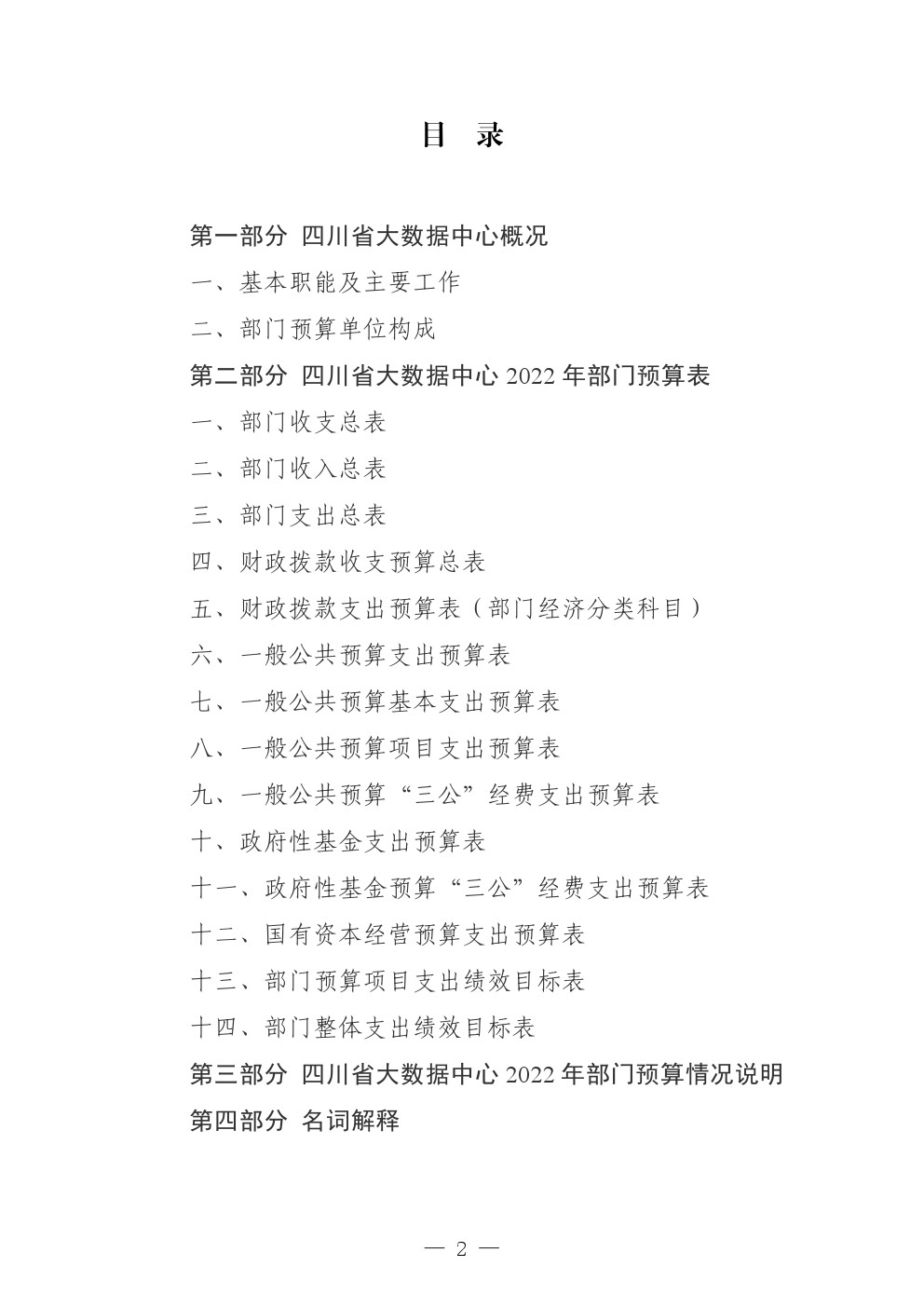 目 录

第一部分 四川省大数据中心概况

一、基本职能及主要工作

二、部门预算单位构成

第二部分 四川省大数据中心2022年部门预算表

一、部门收支总表

二、部门收入总表

三、部门支出总表

四、财政拨款收支预算总表

五、财政拨款支出预算表（部门经济分类科目）

六、一般公共预算支出预算表

七、一般公共预算基本支出预算表

八、一般公共预算项目支出预算表

九、一般公共预算“三公”经费支出预算表

十、政府性基金支出预算表

十一、政府性基金预算“三公”经费支出预算表

十二、国有资本经营预算支出预算表

十三、部门预算项目支出绩效目标表

十四、部门整体支出绩效目标表

第三部分 四川省大数据中心2022年部门预算情况说明

第四部分 名词解释

— 2 —